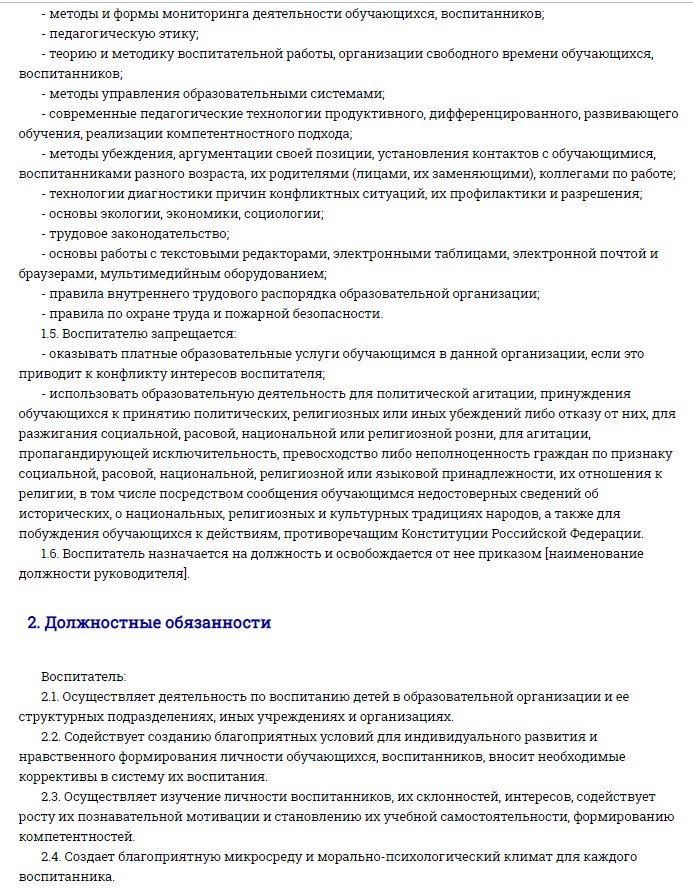 - методы и формы мониторинга деятельности обучающихся, воспитанников;
- педагогическую этику;
- теорию и методику воспитательной работы, организации свободного времени обучающихся, воспитанников;
- методы управления образовательными системами;
- современные педагогические технологии продуктивного, дифференцированного, развивающего обучения, реализации компетентностного подхода;
- методы убеждения, аргументации своей позиции, установления контактов с обучающимися, воспитанниками разного возраста, их родителями (лицами, их заменяющими), коллегами по работе;
- технологии диагностики причин конфликтных ситуаций, их профилактики и разрешения;
- основы экологии, экономики, социологии;
- трудовое законодательство;
- основы работы с текстовыми редакторами, электронными таблицами, электронной почтой и браузерами, мультимедийным оборудованием;
- правила внутреннего трудового распорядка образовательной организации;
- правила по охране труда и пожарной безопасности.
1.5. Воспитателю запрещается:
- оказывать платные образовательные услуги обучающимся в данной организации, если это приводит к конфликту интересов воспитателя;
- использовать образовательную деятельность для политической агитации, принуждения обучающихся к принятию политических, религиозных или иных убеждений либо отказу от них, для разжигания социальной, расовой, национальной или религиозной розни, для агитации, пропагандирующей исключительность, превосходство либо неполноценность граждан по признаку социальной, расовой, национальной, религиозной или языковой принадлежности, их отношения к религии, в том числе посредством сообщения обучающимся недостоверных сведений об исторических, о национальных, религиозных и культурных традициях народов, а также для побуждения обучающихся к действиям, противоречащим Конституции Российской Федерации.
1.6. Воспитатель назначается на должность и освобождается от нее приказом [наименование должности руководителя].

2. Должностные обязанности

Воспитатель:
2.1. Осуществляет деятельность по воспитанию детей в образовательной организации и ее структурных подразделениях, иных учреждениях и организациях.
2.2. Содействует созданию благоприятных условий для индивидуального развития и нравственного формирования личности обучающихся, воспитанников, вносит необходимые коррективы в систему их воспитания.
2.3. Осуществляет изучение личности воспитанников, их склонностей, интересов, содействует росту их познавательной мотивации и становлению их учебной самостоятельности, формированию компетентностей.
2.4. Создает благоприятную микросреду и морально-психологический климат для каждого воспитанника.